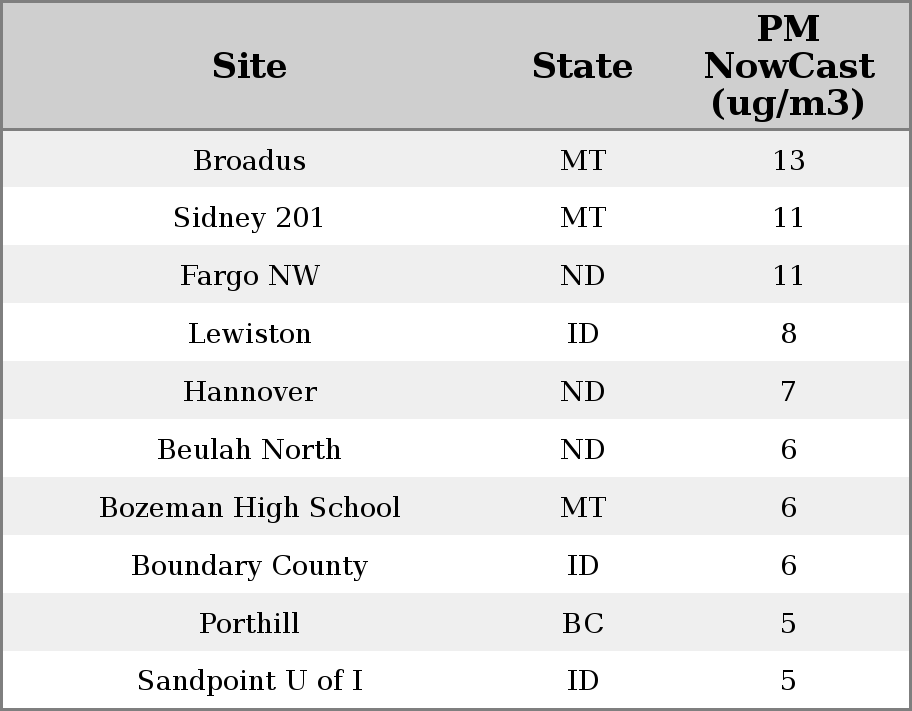 | Site | State | PM NowCast (ug/m3) |
|---|---|---|
| Broadus | MT | 13 |
| Sidney 201 | MT | 11 |
| Fargo NW | ND | 11 |
| Lewiston | ID | 8 |
| Hannover | ND | 7 |
| Beulah North | ND | 6 |
| Bozeman High School | MT | 6 |
| Boundary County | ID | 6 |
| Porthill | BC | 5 |
| Sandpoint U of I | ID | 5 |